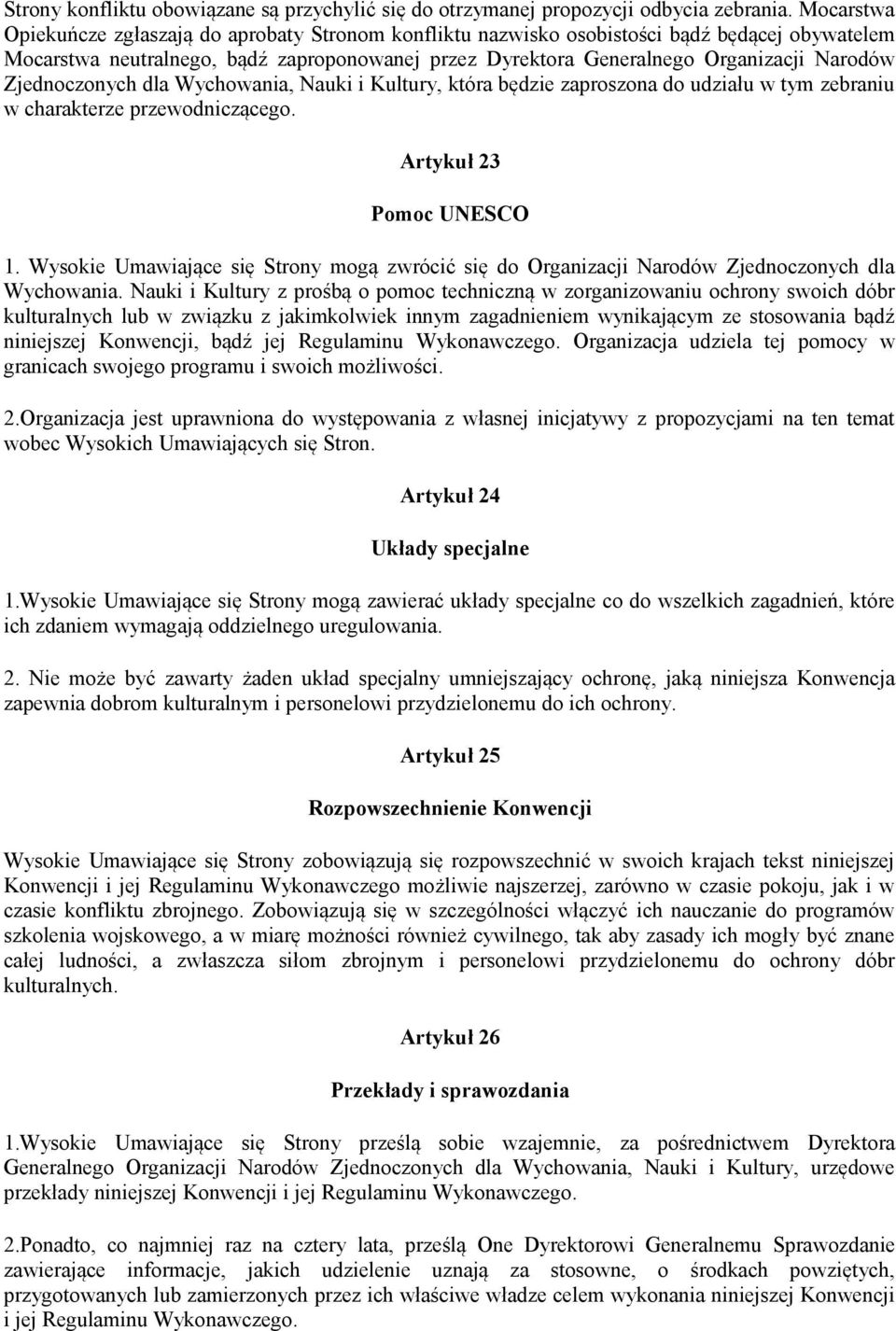 Strony konfliktu obowiązane są przychylić się do otrzymanej propozycji odbycia zebrania. Mocarstwa Opiekuńcze zgłaszają do aprobaty Stronom konfliktu nazwisko osobistości bądź będącej obywatelem Mocarstwa neutralnego, bądź zaproponowanej przez Dyrektora Generalnego Organizacji Narodów Zjednoczonych dla Wychowania, Nauki i Kultury, która będzie zaproszona do udziału w tym zebraniu w charakterze przewodniczącego.

Artykuł 23

Pomoc UNESCO

1. Wysokie Umawiające się Strony mogą zwrócić się do Organizacji Narodów Zjednoczonych dla Wychowania. Nauki i Kultury z prośbą o pomoc techniczną w zorganizowaniu ochrony swoich dóbr kulturalnych lub w związku z jakimkolwiek innym zagadnieniem wynikającym ze stosowania bądź niniejszej Konwencji, bądź jej Regulaminu Wykonawczego. Organizacja udziela tej pomocy w granicach swojego programu i swoich możliwości.

2.Organizacja jest uprawniona do występowania z własnej inicjatywy z propozycjami na ten temat wobec Wysokich Umawiających się Stron.

Artykuł 24

Układy specjalne

1.Wysokie Umawiające się Strony mogą zawierać układy specjalne co do wszelkich zagadnień, które ich zdaniem wymagają oddzielnego uregulowania.

2. Nie może być zawarty żaden układ specjalny umniejszający ochronę, jaką niniejsza Konwencja zapewnia dobrom kulturalnym i personelowi przydzielonemu do ich ochrony.

Artykuł 25

Rozpowszechnienie Konwencji

Wysokie Umawiające się Strony zobowiązują się rozpowszechnić w swoich krajach tekst niniejszej Konwencji i jej Regulaminu Wykonawczego możliwie najszerzej, zarówno w czasie pokoju, jak i w czasie konfliktu zbrojnego. Zobowiązują się w szczególności włączyć ich nauczanie do programów szkolenia wojskowego, a w miarę możności również cywilnego, tak aby zasady ich mogły być znane całej ludności, a zwłaszcza siłom zbrojnym i personelowi przydzielonemu do ochrony dóbr kulturalnych.

Artykuł 26

Przekłady i sprawozdania

1.Wysokie Umawiające się Strony prześlą sobie wzajemnie, za pośrednictwem Dyrektora Generalnego Organizacji Narodów Zjednoczonych dla Wychowania, Nauki i Kultury, urzędowe przekłady niniejszej Konwencji i jej Regulaminu Wykonawczego.

2.Ponadto, co najmniej raz na cztery lata, prześlą One Dyrektorowi Generalnemu Sprawozdanie zawierające informacje, jakich udzielenie uznają za stosowne, o środkach powziętych, przygotowanych lub zamierzonych przez ich właściwe władze celem wykonania niniejszej Konwencji i jej Regulaminu Wykonawczego.